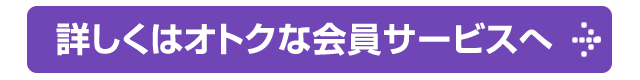 詳しくはオトクな会員サービスへ